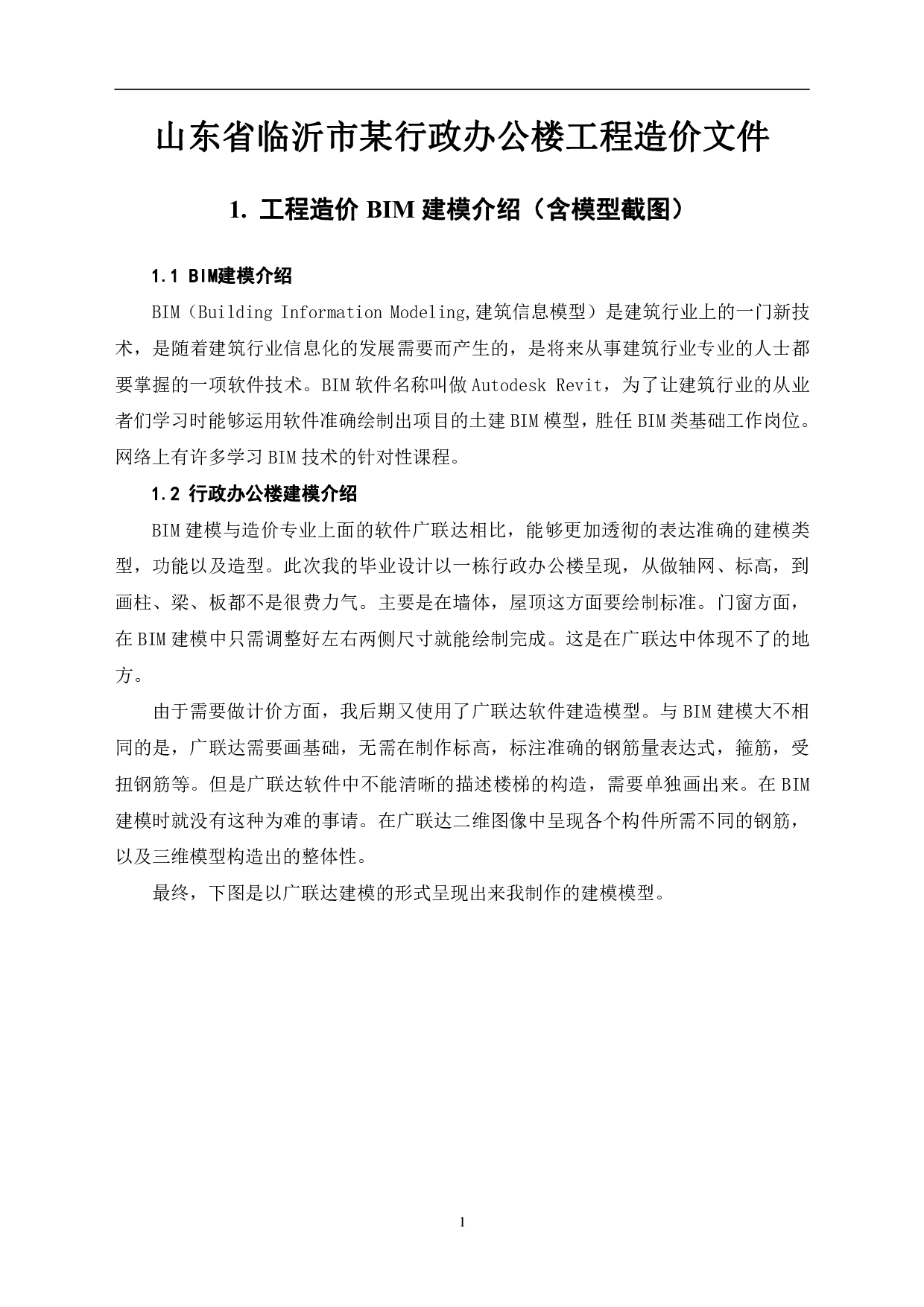 山东省临沂市某行政办公楼工程造价文件

1. 工程造价 BIM 建模介绍（含模型截图）

1.1 BIM建模介绍

BIM（Building Information Modeling,建筑信息模型）是建筑行业上的一门新技术，是随着建筑行业信息化的发展需要而产生的，是将来从事建筑行业专业的人士都要掌握的一项软件技术。BIM 软件名称叫做 Autodesk Revit，为了让建筑行业的从业者们学习时能够运用软件准确绘制出项目的土建 BIM 模型，胜任 BIM 类基础工作岗位。网络上有许多学习 BIM 技术的针对性课程。

1.2 行政办公楼建模介绍

BIM 建模与造价专业上面的软件广联达相比，能够更加透彻的表达准确的建模类型，功能以及造型。此次我的毕业设计以一栋行政办公楼呈现，从做轴网、标高，到画柱、梁、板都不是很费力气。主要是在墙体，屋顶这方面要绘制标准。门窗方面，在 BIM 建模中只需调整好左右两侧尺寸就能绘制完成。这是在广联达中体现不了的地方。

由于需要做计价方面，我后期又使用了广联达软件建造模型。与 BIM 建模大不相同的是，广联达需要画基础，无需在制作标高，标注准确的钢筋量表达式，箍筋，受扭钢筋等。但是广联达软件中不能清晰的描述楼梯的构造，需要单独画出来。在 BIM 建模时就没有这种为难的事请。在广联达二维图像中呈现各个构件所需不同的钢筋，以及三维模型构造出的整体性。

最终，下图是以广联达建模的形式呈现出来我制作的建模模型。

1